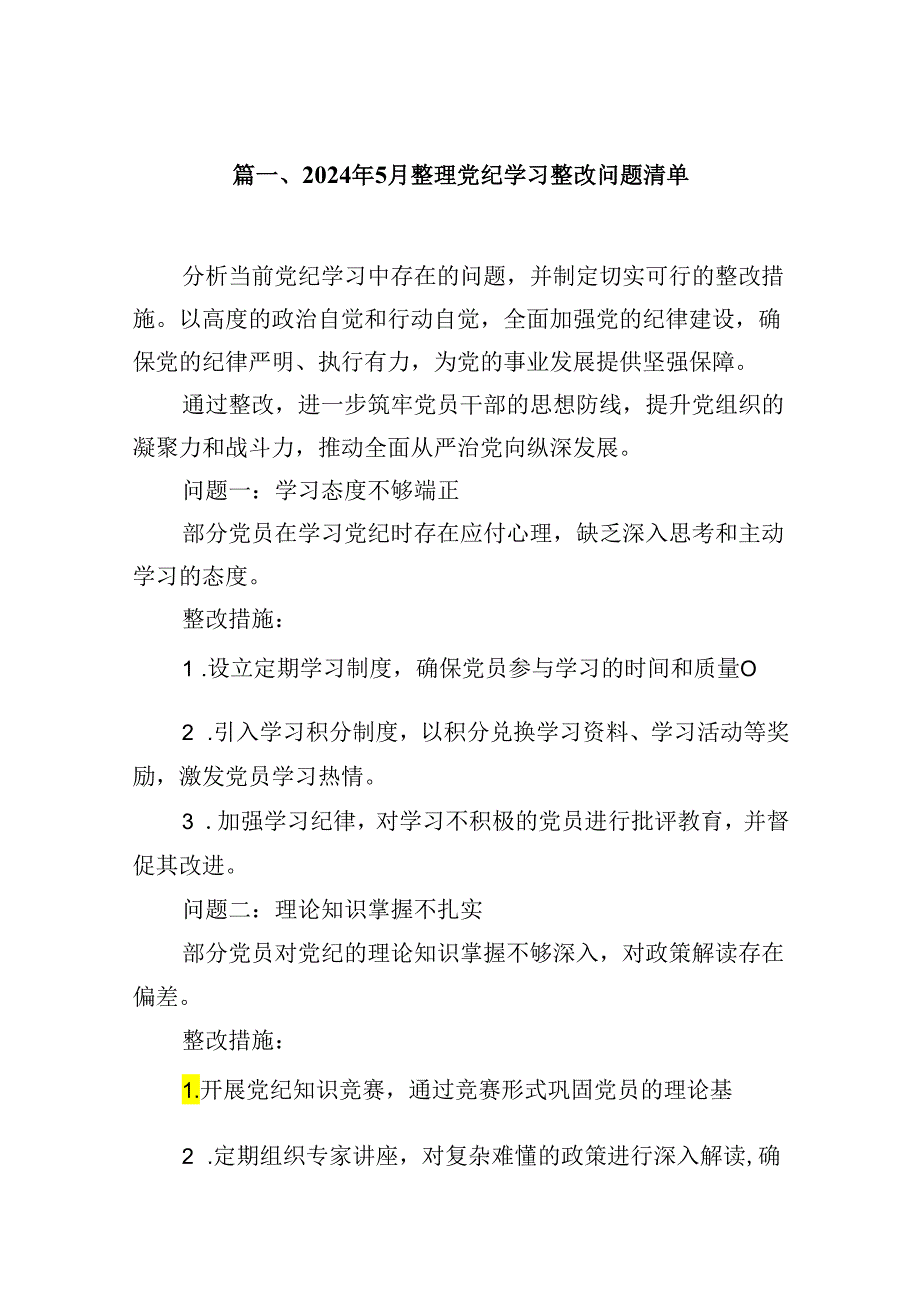 篇一、2024年5月整理党纪学习整改问题清单

分析当前党纪学习中存在的问题，并制定切实可行的整改措施。以高度的政治自觉和行动自觉，全面加强党的纪律建设，确保党的纪律严明、执行有力，为党的事业发展提供坚强保障。

通过整改，进一步筑牢党员干部的思想防线，提升党组织的凝聚力和战斗力，推动全面从严治党向纵深发展。

问题一：学习态度不够端正

部分党员在学习党纪时存在应付心理，缺乏深入思考和主动学习的态度。

整改措施：

1 .设立定期学习制度，确保党员参与学习的时间和质量O

2 .引入学习积分制度，以积分兑换学习资料、学习活动等奖励，激发党员学习热情。

3 .加强学习纪律，对学习不积极的党员进行批评教育，并督促其改进。

问题二：理论知识掌握不扎实

部分党员对党纪的理论知识掌握不够深入，对政策解读存在偏差。

整改措施：

1.开展党纪知识竞赛，通过竞赛形式巩固党员的理论基

2 .定期组织专家讲座，对复杂难懂的政策进行深入解读,确